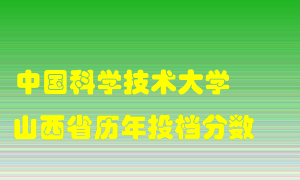 中国科学技术大学
山西省历年投档分数